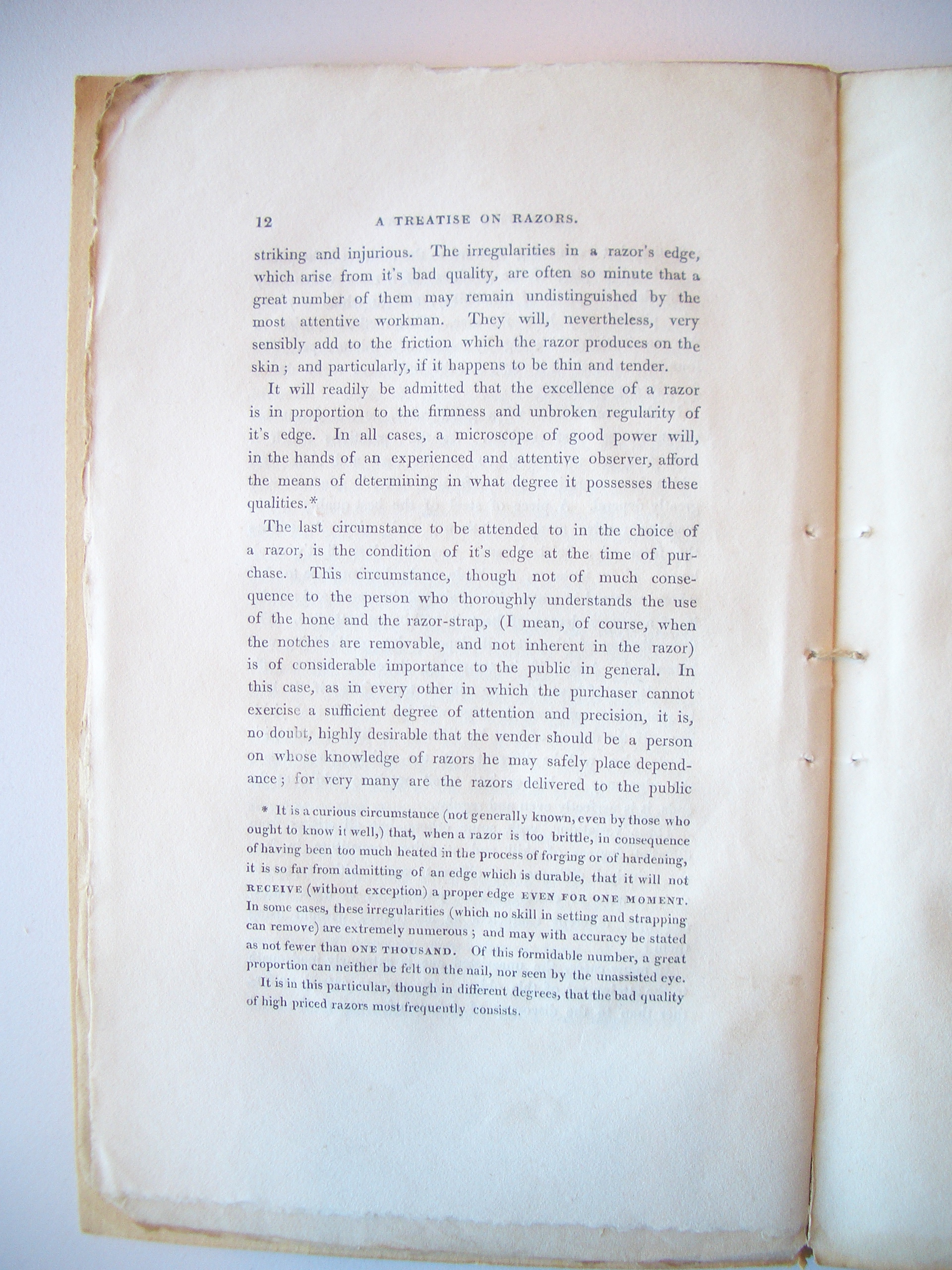 12 A TREATISE ON RAZORS.

striking and injurious. The irregularities in a razor's edge, which arise from it's bad quality, are often so minute that a great number of them may remain undistinguished by the most attentive workman. They will, nevertheless, very sensibly add to the friction which the razor produces on the skin; and particularly, if it happens to be thin and tender.

It will readily be admitted that the excellence of a razor is in proportion to the firmness and unbroken regularity of it's edge. In all cases, a microscope of good power will, in the hands of an experienced and attentive observer, afford the means of determining in what degree it possesses these qualities.*

The last circumstance to be attended to in the choice of a razor, is the condition of it's edge at the time of purchase. This circumstance, though not of much consequence to the person who thoroughly understands the use of the hone and the razor-strap, (I mean, of course, when the notches are removable, and not inherent in the razor) is of considerable importance to the public in general. In this case, as in every other in which the purchaser cannot exercise a sufficient degree of attention and precision, it is, no doubt, highly desirable that the vender should be a person on whose knowledge of razors he may safely place dependance; for very many are the razors delivered to the public

* It is a curious circumstance (not generally known, even by those who ought to know it well,) that, when a razor is too brittle, in consequence of having been too much heated in the process of forging or of hardening, it is so far from admitting of an edge which is durable, that it will not RECEIVE (without exception) a proper edge EVEN FOR ONE MOMENT. In some cases, these irregularities (which no skill in setting and strapping can remove) are extremely numerous; and may with accuracy be stated as not fewer than ONE THOUSAND. Of this formidable number, a great proportion can neither be felt on the nail, nor seen by the unassisted eye.

It is in this particular, though in different degrees, that the bad quality of high priced razors most frequently consists.